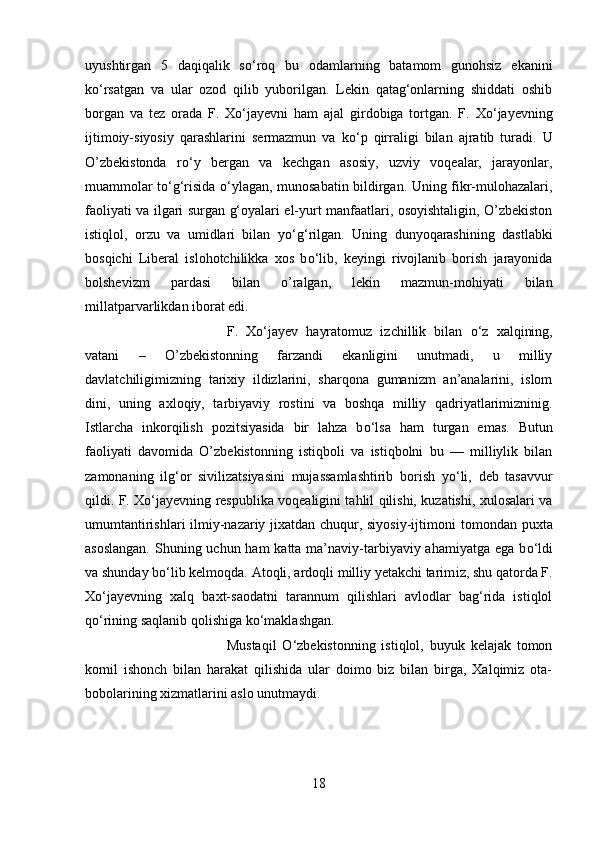 uyushtirgan 5 daqiqalik so‘roq bu odamlarning batamom gunohsiz ekanini ko‘rsatgan va ular ozod qilib yuborilgan. Lekin qatag‘onlarning shiddati oshib borgan va tez orada F. Xo‘jayevni ham ajal girdobiga tortgan. F. Xo‘jayevning ijtimoiy-siyosiy qarashlarini sermazmun va ko‘p qirraligi bilan ajratib turadi. U O’zbekistonda ro‘y bergan va kechgan asosiy, uzviy voqealar, jarayonlar, muammolar to‘g‘risida o‘ylagan, munosabatin bildirgan. Uning fikr-mulohazalari, faoliyati va ilgari surgan g‘oyalari el-yurt manfaatlari, osoyishtaligin, O’zbekiston istiqlol, orzu va umidlari bilan yo‘g‘rilgan. Uning dunyoqarashining dastlabki bosqichi Liberal islohotchilikka xos bo‘lib, keyingi rivojlanib borish jarayonida bolshevizm pardasi bilan o’ralgan, lekin mazmun-mohiyati bilan millatparvarlikdan iborat edi.

F. Xo‘jayev hayratomuz izchillik bilan o‘z xalqining, vatani – O’zbekistonning farzandi ekanligini unutmadi, u milliy davlatchiligimizning tarixiy ildizlarini, sharqona gumanizm an’analarini, islom dini, uning axloqiy, tarbiyaviy rostini va boshqa milliy qadriyatlarimizninig. Istlarcha inkorqilish pozitsiyasida bir lahza bo‘lsa ham turgan emas. Butun faoliyati davomida O’zbekistonning istiqboli va istiqbolni bu — milliylik bilan zamonaning ilg‘or sivilizatsiyasini mujassamlashtirib borish yo‘li, deb tasavvur qildi. F. Xo‘jayevning respublika voqealigini tahlil qilishi, kuzatishi, xulosalari va umumtantirishlari ilmiy-nazariy jixatdan chuqur, siyosiy-ijtimoni tomondan puxta asoslangan. Shuning uchun ham katta ma’naviy-tarbiyaviy ahamiyatga ega bo‘ldi va shunday bo‘lib kelmoqda. Atoqli, ardoqli milliy yetakchi tarimiz, shu qatorda F. Xo‘jayevning xalq baxt-saodatni tarannum qilishlari avlodlar bag‘rida istiqlol qo‘rining saqlanib qolishiga ko‘maklashgan.

Mustaqil O‘zbekistonning istiqlol, buyuk kelajak tomon komil ishonch bilan harakat qilishida ular doimo biz bilan birga, Xalqimiz ota-bobolarining xizmatlarini aslo unutmaydi.

18